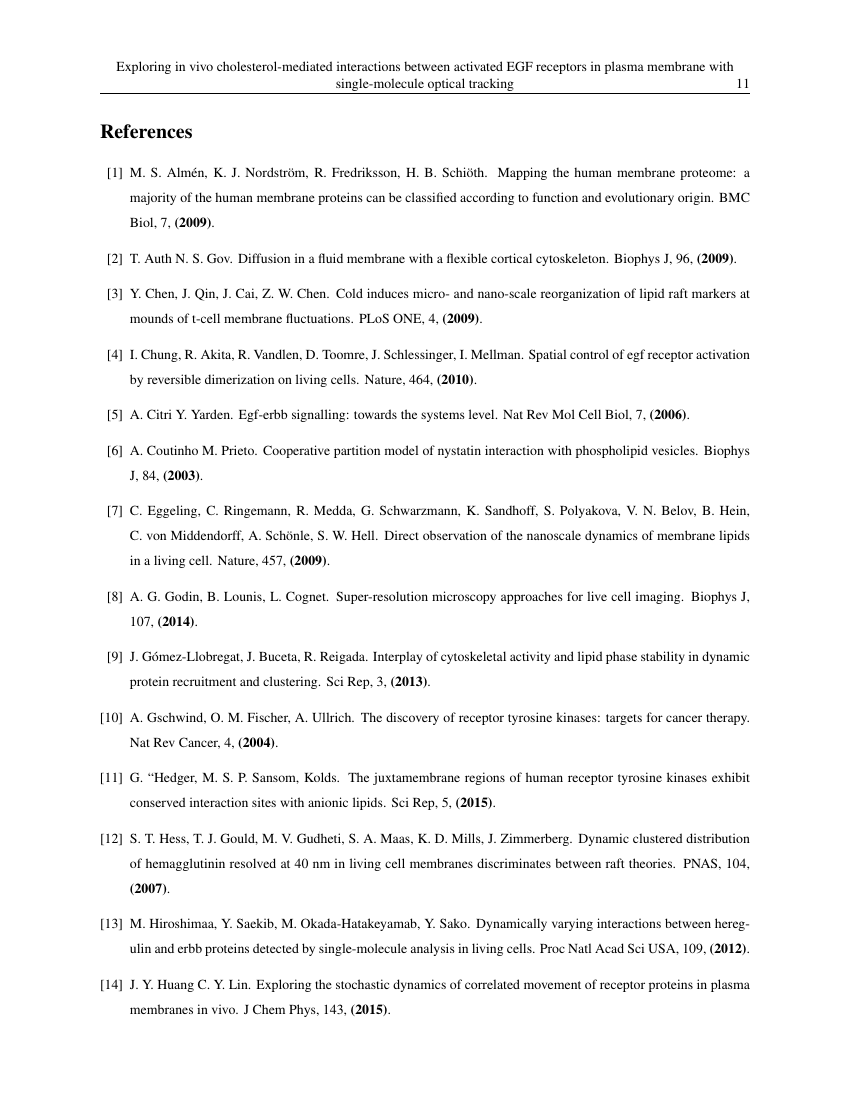 Exploring in vivo cholesterol-mediated interactions between activated EGF receptors in plasma membrane with single-molecule optical tracking 11

References

[1] M. S. Almén, K. J. Nordström, R. Fredriksson, H. B. Schiöth. Mapping the human membrane proteome: a majority of the human membrane proteins can be classified according to function and evolutionary origin. BMC Biol, 7, (2009).

[2] T. Auth N. S. Gov. Diffusion in a fluid membrane with a flexible cortical cytoskeleton. Biophys J, 96, (2009).

[3] Y. Chen, J. Qin, J. Cai, Z. W. Chen. Cold induces micro- and nano-scale reorganization of lipid raft markers at mounds of t-cell membrane fluctuations. PLoS ONE, 4, (2009).

[4] I. Chung, R. Akita, R. Vandlen, D. Toomre, J. Schlessinger, I. Mellman. Spatial control of egf receptor activation by reversible dimerization on living cells. Nature, 464, (2010).

[5] A. Citri Y. Yarden. Egf-erbb signalling: towards the systems level. Nat Rev Mol Cell Biol, 7, (2006).

[6] A. Coutinho M. Prieto. Cooperative partition model of nystatin interaction with phospholipid vesicles. Biophys J, 84, (2003).

[7] C. Eggeling, C. Ringemann, R. Medda, G. Schwarzmann, K. Sandhoff, S. Polyakova, V. N. Belov, B. Hein, C. von Middendorff, A. Schönle, S. W. Hell. Direct observation of the nanoscale dynamics of membrane lipids in a living cell. Nature, 457, (2009).

[8] A. G. Godin, B. Lounis, L. Cognet. Super-resolution microscopy approaches for live cell imaging. Biophys J, 107, (2014).

[9] J. Gómez-Llobregat, J. Buceta, R. Reigada. Interplay of cytoskeletal activity and lipid phase stability in dynamic protein recruitment and clustering. Sci Rep, 3, (2013).

[10] A. Gschwind, O. M. Fischer, A. Ullrich. The discovery of receptor tyrosine kinases: targets for cancer therapy. Nat Rev Cancer, 4, (2004).

[11] G. “Hedger, M. S. P. Sansom, Kolds. The juxtamembrane regions of human receptor tyrosine kinases exhibit conserved interaction sites with anionic lipids. Sci Rep, 5, (2015).

[12] S. T. Hess, T. J. Gould, M. V. Gudheti, S. A. Maas, K. D. Mills, J. Zimmerberg. Dynamic clustered distribution of hemagglutinin resolved at 40 nm in living cell membranes discriminates between raft theories. PNAS, 104, (2007).

[13] M. Hiroshimaa, Y. Saekib, M. Okada-Hatakeyamab, Y. Sako. Dynamically varying interactions between heregulin and erbb proteins detected by single-molecule analysis in living cells. Proc Natl Acad Sci USA, 109, (2012).

[14] J. Y. Huang C. Y. Lin. Exploring the stochastic dynamics of correlated movement of receptor proteins in plasma membranes in vivo. J Chem Phys, 143, (2015).